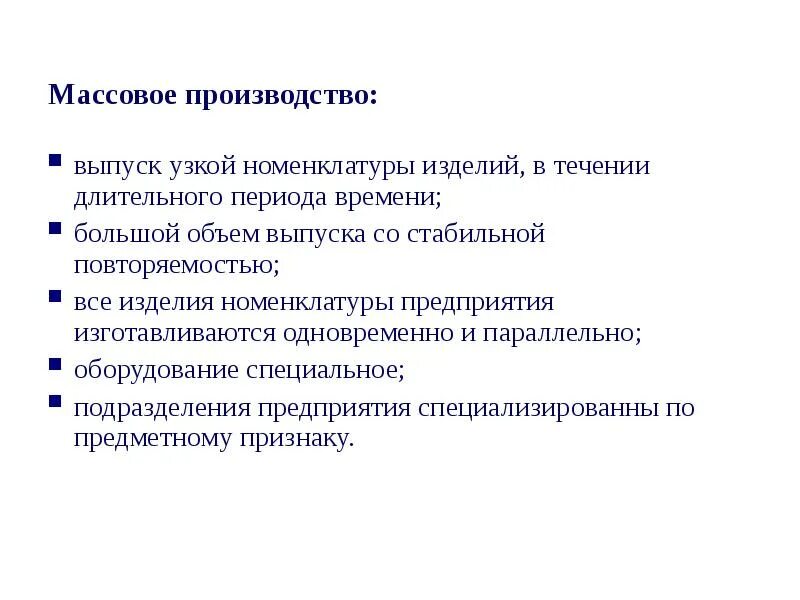 Массовое производство:

- выпуск узкой номенклатуры изделий, в течении длительного периода времени;
- большой объем выпуска со стабильной повторяемостью;
- все изделия номенклатуры предприятия изготавливаются одновременно и параллельно;
- оборудование специальное;
- подразделения предприятия специализированны по предметному признаку.